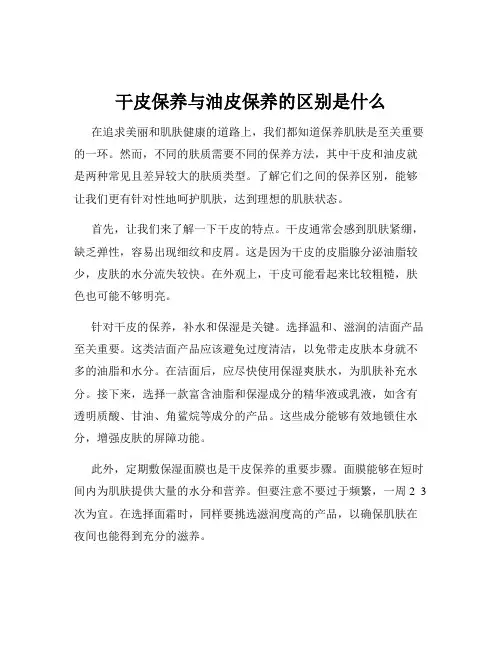 干皮保养与油皮保养的区别是什么

在追求美丽和肌肤健康的道路上，我们都知道保养肌肤是至关重要的一环。然而，不同的肤质需要不同的保养方法，其中干皮和油皮就是两种常见且差异较大的肤质类型。了解它们之间的保养区别，能够让我们更有针对性地呵护肌肤，达到理想的肌肤状态。

首先，让我们来了解一下干皮的特点。干皮通常会感到肌肤紧绷，缺乏弹性，容易出现细纹和皮屑。这是因为干皮的皮脂腺分泌油脂较少，皮肤的水分流失较快。在外观上，干皮可能看起来比较粗糙，肤色也可能不够明亮。

针对干皮的保养，补水和保湿是关键。选择温和、滋润的洁面产品至关重要。这类洁面产品应该避免过度清洁，以免带走皮肤本身就不多的油脂和水分。在洁面后，应尽快使用保湿爽肤水，为肌肤补充水分。接下来，选择一款富含油脂和保湿成分的精华液或乳液，如含有透明质酸、甘油、角鲨烷等成分的产品。这些成分能够有效地锁住水分，增强皮肤的屏障功能。

此外，定期敷保湿面膜也是干皮保养的重要步骤。面膜能够在短时间内为肌肤提供大量的水分和营养。但要注意不要过于频繁，一周 2 3 次为宜。在选择面霜时，同样要挑选滋润度高的产品，以确保肌肤在夜间也能得到充分的滋养。